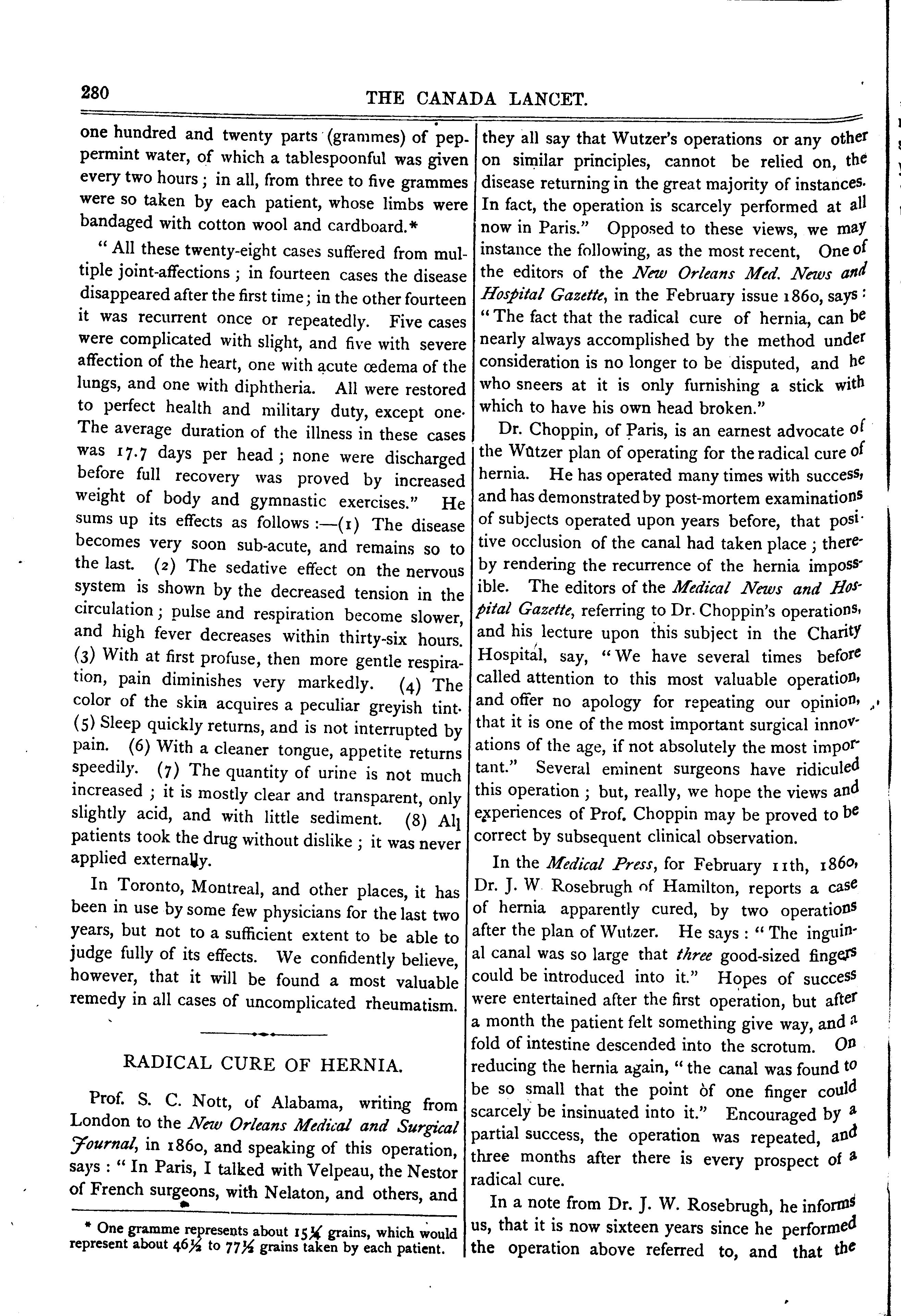 280 THE CANADA LANCET.

one hundred and twenty parts (grammes) of peppermint water, of which a tablespoonful was given every two hours; in all, from three to five grammes were so taken by each patient, whose limbs were bandaged with cotton wool and cardboard.*

"All these twenty-eight cases suffered from multiple joint-affections; in fourteen cases the disease disappeared after the first time; in the other fourteen it was recurrent once or repeatedly. Five cases were complicated with slight, and five with severe affection of the heart, one with acute œdema of the lungs, and one with diphtheria. All were restored to perfect health and military duty, except one. The average duration of the illness in these cases was 17.7 days per head; none were discharged before full recovery was proved by increased weight of body and gymnastic exercises." He sums up its effects as follows:—(1) The disease becomes very soon sub-acute, and remains so to the last. (2) The sedative effect on the nervous system is shown by the decreased tension in the circulation; pulse and respiration become slower, and high fever decreases within thirty-six hours. (3) With at first profuse, then more gentle respiration, pain diminishes very markedly. (4) The color of the skin acquires a peculiar greyish tint. (5) Sleep quickly returns, and is not interrupted by pain. (6) With a cleaner tongue, appetite returns speedily. (7) The quantity of urine is not much increased; it is mostly clear and transparent, only slightly acid, and with little sediment. (8) All patients took the drug without dislike; it was never applied externally.

In Toronto, Montreal, and other places, it has been in use by some few physicians for the last two years, but not to a sufficient extent to be able to judge fully of its effects. We confidently believe, however, that it will be found a most valuable remedy in all cases of uncomplicated rheumatism.

RADICAL CURE OF HERNIA.

Prof. S. C. Nott, of Alabama, writing from London to the New Orleans Medical and Surgical Journal, in 1860, and speaking of this operation, says: "In Paris, I talked with Velpeau, the Nestor of French surgeons, with Nelaton, and others, and

* One gramme represents about 15¼ grains, which would represent about 46½ to 77½ grains taken by each patient.

they all say that Wutzer's operations or any other on similar principles, cannot be relied on, the disease returning in the great majority of instances. In fact, the operation is scarcely performed at all now in Paris." Opposed to these views, we may instance the following, as the most recent, One of the editors of the New Orleans Med. News and Hospital Gazette, in the February issue 1860, says: "The fact that the radical cure of hernia, can be nearly always accomplished by the method under consideration is no longer to be disputed, and he who sneers at it is only furnishing a stick with which to have his own head broken."

Dr. Choppin, of Paris, is an earnest advocate of the Wützer plan of operating for the radical cure of hernia. He has operated many times with success, and has demonstrated by post-mortem examinations of subjects operated upon years before, that positive occlusion of the canal had taken place; thereby rendering the recurrence of the hernia impossible. The editors of the Medical News and Hospital Gazette, referring to Dr. Choppin's operations, and his lecture upon this subject in the Charity Hospital, say, "We have several times before called attention to this most valuable operation, and offer no apology for repeating our opinion, that it is one of the most important surgical innovations of the age, if not absolutely the most important." Several eminent surgeons have ridiculed this operation; but, really, we hope the views and experiences of Prof. Choppin may be proved to be correct by subsequent clinical observation.

In the Medical Press, for February 11th, 1860, Dr. J. W Rosebrugh of Hamilton, reports a case of hernia apparently cured, by two operations after the plan of Wutzer. He says: "The inguinal canal was so large that three good-sized fingers could be introduced into it." Hopes of success were entertained after the first operation, but after a month the patient felt something give way, and a fold of intestine descended into the scrotum. On reducing the hernia again, "the canal was found to be so small that the point of one finger could scarcely be insinuated into it." Encouraged by a partial success, the operation was repeated, and three months after there is every prospect of a radical cure.

In a note from Dr. J. W. Rosebrugh, he informs us, that it is now sixteen years since he performed the operation above referred to, and that the